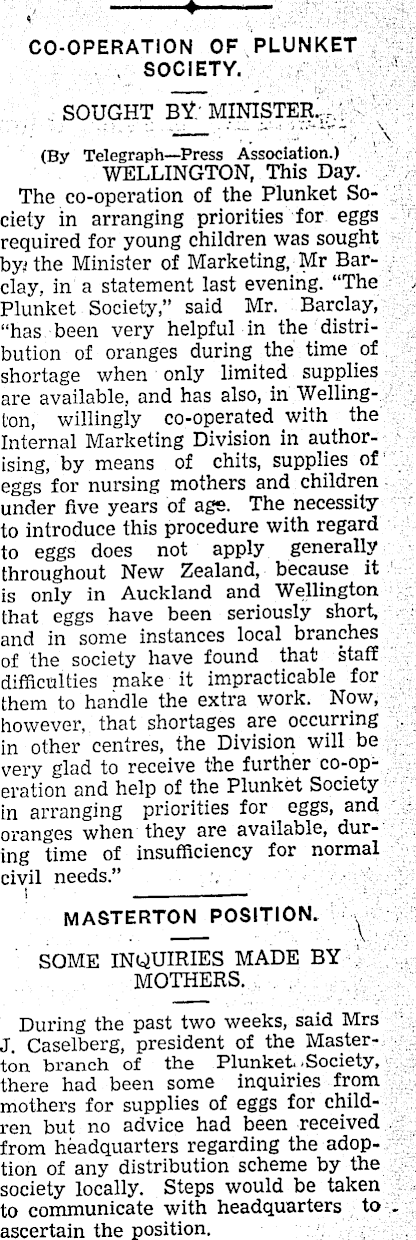 CO-OPERATION OF PLUNKET SOCIETY.

SOUGHT BY MINISTER.

(By Telegraph—Press Association.)
WELLINGTON, This Day.

The co-operation of the Plunket Society in arranging priorities for eggs required for young children was sought by the Minister of Marketing, Mr Barclay, in a statement last evening. "The Plunket Society," said Mr. Barclay, "has been very helpful in the distribution of oranges during the time of shortage when only limited supplies are available, and has also, in Wellington, willingly co-operated with the Internal Marketing Division in authorising, by means of chits, supplies of eggs for nursing mothers and children under five years of age. The necessity to introduce this procedure with regard to eggs does not apply generally throughout New Zealand, because it is only in Auckland and Wellington that eggs have been seriously short, and in some instances local branches of the society have found that staff difficulties make it impracticable for them to handle the extra work. Now, however, that shortages are occurring in other centres, the Division will be very glad to receive the further co-operation and help of the Plunket Society in arranging priorities for eggs, and oranges when they are available, during time of insufficiency for normal civil needs."

MASTERTON POSITION.

SOME INQUIRIES MADE BY MOTHERS.

During the past two weeks, said Mrs J. Caselberg, president of the Masterton branch of the Plunket Society, there had been some inquiries from mothers for supplies of eggs for children but no advice had been received from headquarters regarding the adoption of any distribution scheme by the society locally. Steps would be taken to communicate with headquarters to ascertain the position.